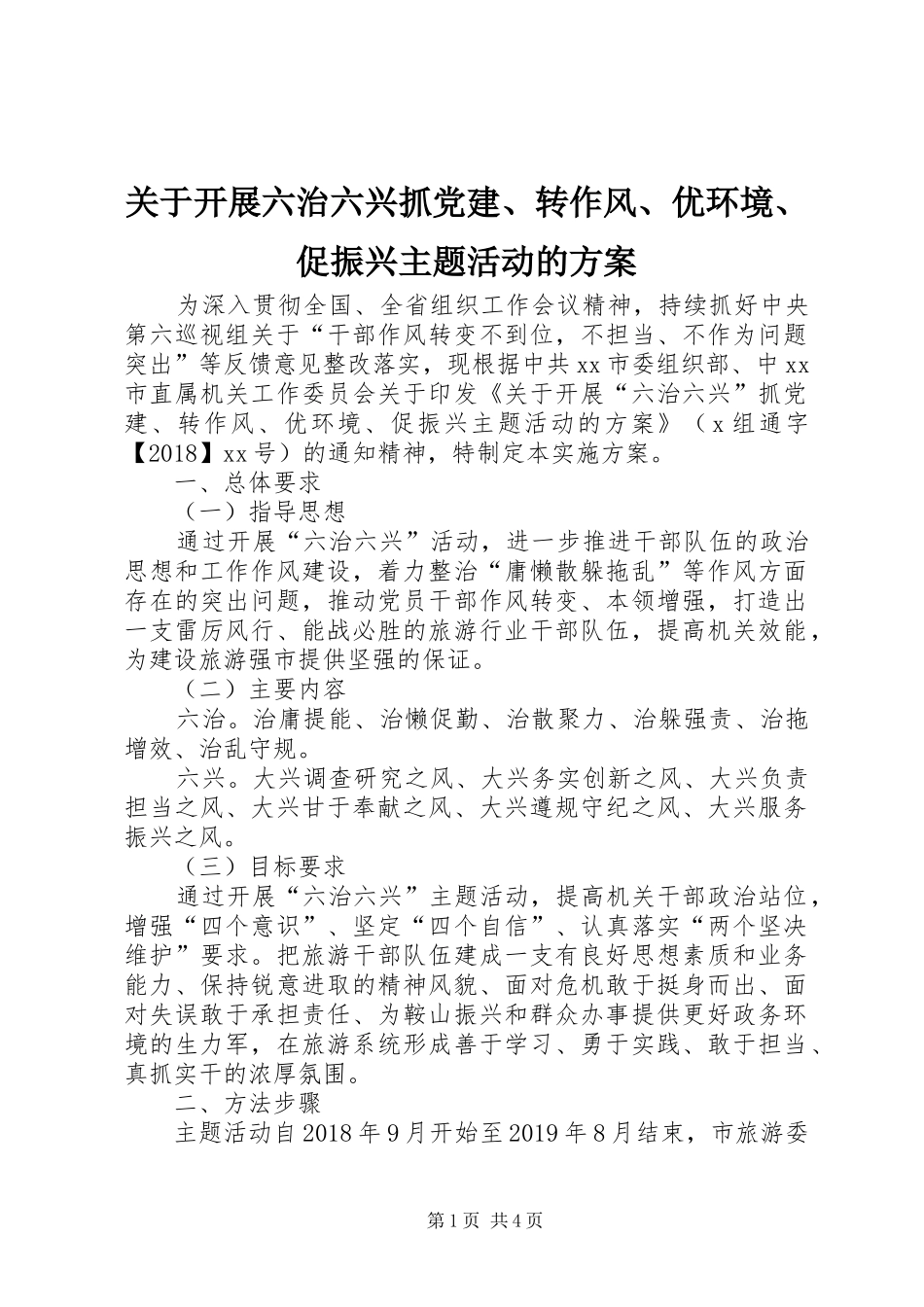 关于开展六治六兴抓党建、转作风、优环境、促振兴主题活动的方案

为深入贯彻全国、全省组织工作会议精神，持续抓好中央第六巡视组关于“干部作风转变不到位，不担当、不作为问题突出”等反馈意见整改落实，现根据中共xx市委组织部、中xx市直属机关工作委员会关于印发《关于开展“六治六兴”抓党建、转作风、优环境、促振兴主题活动的方案》（x组通字【2018】xx号）的通知精神，特制定本实施方案。

一、总体要求

（一）指导思想

通过开展“六治六兴”活动，进一步推进干部队伍的政治思想和工作作风建设，着力整治“庸懒散躲拖乱”等作风方面存在的突出问题，推动党员干部作风转变、本领增强，打造出一支雷厉风行、能战必胜的旅游行业干部队伍，提高机关效能，为建设旅游强市提供坚强的保证。

（二）主要内容

六治。治庸提能、治懒促勤、治散聚力、治躲强责、治拖增效、治乱守规。

六兴。大兴调查研究之风、大兴务实创新之风、大兴负责担当之风、大兴甘于奉献之风、大兴遵规守纪之风、大兴服务振兴之风。

（三）目标要求

通过开展“六治六兴”主题活动，提高机关干部政治站位，增强“四个意识”、坚定“四个自信”、认真落实“两个坚决维护”要求。把旅游干部队伍建成一支有良好思想素质和业务能力、保持锐意进取的精神风貌、面对危机敢于挺身而出、面对失误敢于承担责任、为鞍山振兴和群众办事提供更好政务环境的生力军，在旅游系统形成善于学习、勇于实践、敢于担当、真抓实干的浓厚氛围。

二、方法步骤

主题活动自2018年9月开始至2019年8月结束，市旅游委

第1页 共4页